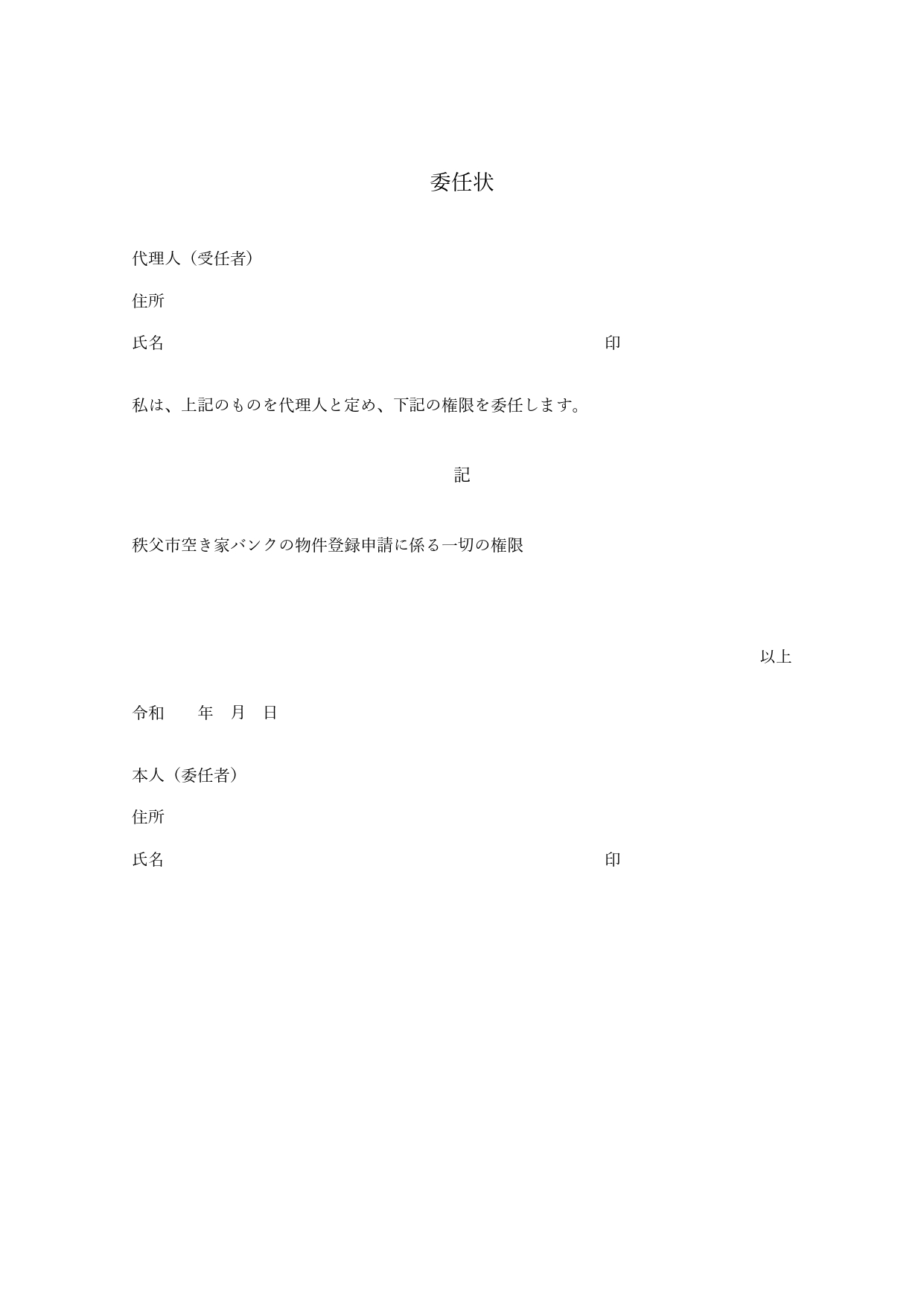 委任状

代理人（受任者）

住所

氏名　　　　　　　　　　　　　　　　　　　　　　　　印

私は、上記のものを代理人と定め、下記の権限を委任します。

記

秩父市空き家バンクの物件登録申請に係る一切の権限

以上

令和　　年　月　日

本人（委任者）

住所

氏名　　　　　　　　　　　　　　　　　　　　　　　　印